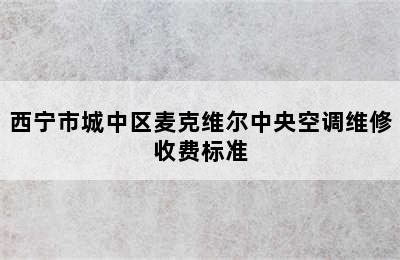 西宁市城中区麦克维尔中央空调维修收费标准